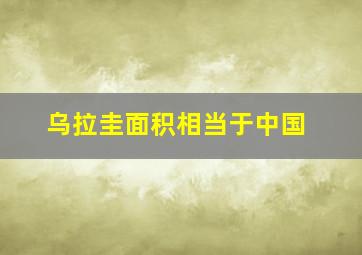 乌拉圭面积相当于中国